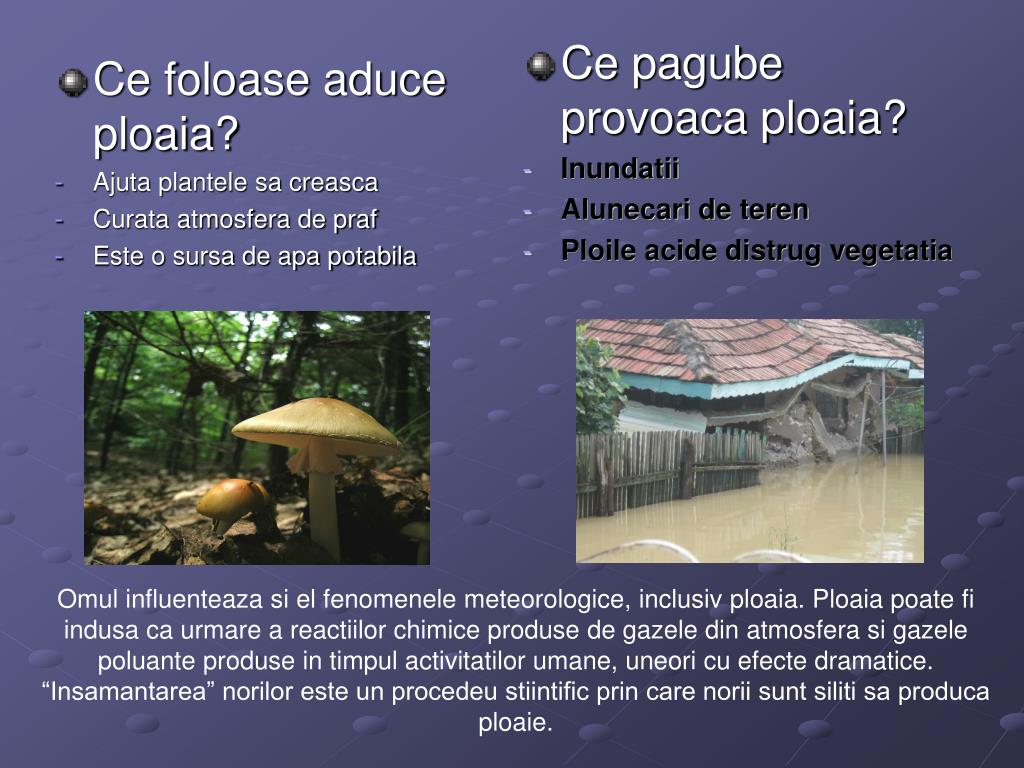 Ce foloase aduce ploaia?
- Ajuta plantele sa creasca
- Curata atmosfera de praf
- Este o sursa de apa potabila

Ce pagube provoaca ploaia?
- Inundatii
- Alunecari de teren
- Ploile acide distrug vegetatia

Omul influenteaza si el fenomenele meteorologice, inclusiv ploaia. Ploaia poate fi indusa ca urmare a reactiilor chimice produse de gazele din atmosfera si gazele poluante produse in timpul activitatilor umane, uneori cu efecte dramatice. “Insamantarea” norilor este un procedeu stiintific prin care norii sunt siliti sa produca ploaie.